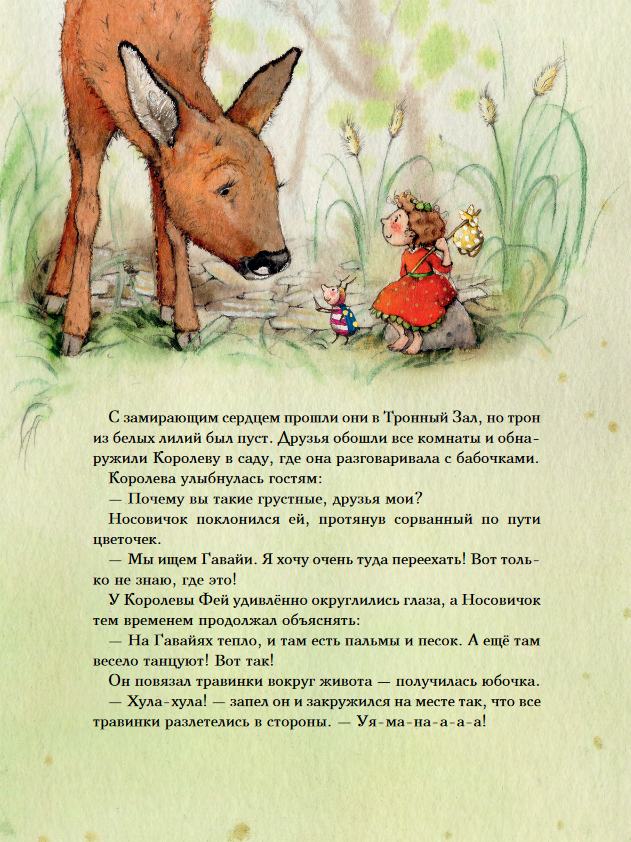 С замирающим сердцем прошли они в Тронный Зал, но трон из белых лилий был пуст. Друзья обошли все комнаты и обнаружили Королеву в саду, где она разговаривала с бабочками.

Королева улыбнулась гостям:

— Почему вы такие грустные, друзья мои?

Носовичок поклонился ей, протянув сорванный по пути цветочек.

— Мы ищем Гавайи. Я хочу очень туда переехать! Вот только не знаю, где это!

У Королевы Фей удивлённо округлились глаза, а Носовичок тем временем продолжал объяснять:

— На Гавайях тепло, и там есть пальмы и песок. А ещё там весело танцуют! Вот так!

Он повязал травинки вокруг живота — получилась юбочка.

— Хула-хула! — запел он и закружился на месте так, что все травинки разлетелись в стороны. — Уя-ма-на-а-а-а!